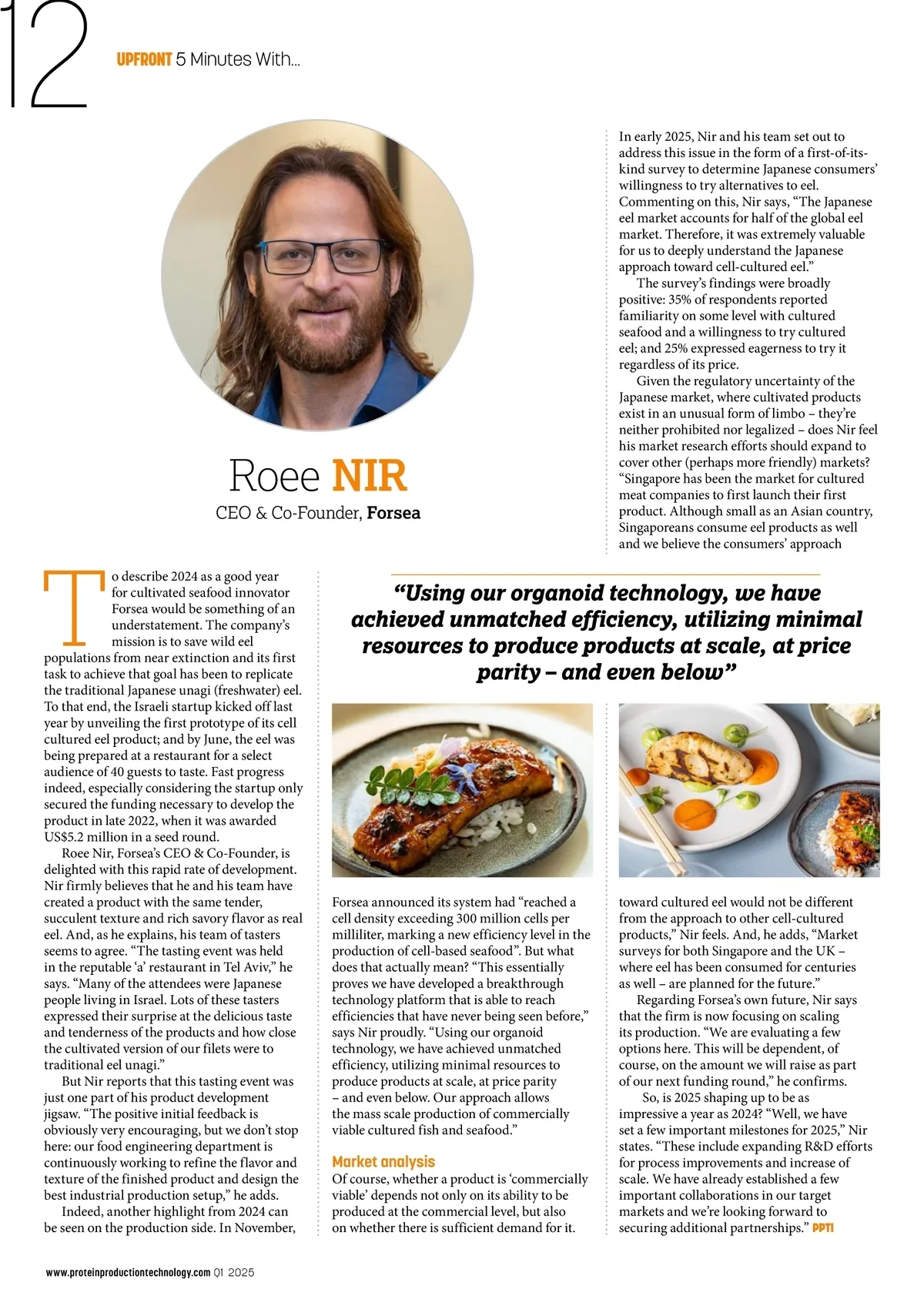 12

UPFRONT 5 Minutes With...

Roee NIR

CEO & Co-Founder, Forsea

To describe 2024 as a good year for cultivated seafood innovator Forsea would be something of an understatement. The company's mission is to save wild eel populations from near extinction and its first task to achieve that goal has been to replicate the traditional Japanese unagi (freshwater) eel. To that end, the Israeli startup kicked off last year by unveiling the first prototype of its cell cultured eel product; and by June, the eel was being prepared at a restaurant for a select audience of 40 guests to taste. Fast progress indeed, especially considering the startup only secured the funding necessary to develop the product in late 2022, when it was awarded US$5.2 million in a seed round.

Roee Nir, Forsea's CEO & Co-Founder, is delighted with this rapid rate of development. Nir firmly believes that he and his team have created a product with the same tender, succulent texture and rich savory flavor as real eel. And, as he explains, his team of tasters seems to agree. "The tasting event was held in the reputable 'a' restaurant in Tel Aviv," he says. "Many of the attendees were Japanese people living in Israel. Lots of these tasters expressed their surprise at the delicious taste and tenderness of the products and how close the cultivated version of our filets were to traditional eel unagi."

But Nir reports that this tasting event was just one part of his product development jigsaw. "The positive initial feedback is obviously very encouraging, but we don't stop here: our food engineering department is continuously working to refine the flavor and texture of the finished product and design the best industrial production setup," he adds.

Indeed, another highlight from 2024 can be seen on the production side. In November, Forsea announced its system had "reached a cell density exceeding 300 million cells per milliliter, marking a new efficiency level in the production of cell-based seafood". But what does that actually mean? "This essentially proves we have developed a breakthrough technology platform that is able to reach efficiencies that have never being seen before," says Nir proudly. "Using our organoid technology, we have achieved unmatched efficiency, utilizing minimal resources to produce products at scale, at price parity – and even below. Our approach allows the mass scale production of commercially viable cultured fish and seafood."

Market analysis

Of course, whether a product is 'commercially viable' depends not only on its ability to be produced at the commercial level, but also on whether there is sufficient demand for it.

In early 2025, Nir and his team set out to address this issue in the form of a first-of-its-kind survey to determine Japanese consumers' willingness to try alternatives to eel. Commenting on this, Nir says, "The Japanese eel market accounts for half of the global eel market. Therefore, it was extremely valuable for us to deeply understand the Japanese approach toward cell-cultured eel."

The survey's findings were broadly positive: 35% of respondents reported familiarity on some level with cultured seafood and a willingness to try cultured eel; and 25% expressed eagerness to try it regardless of its price.

Given the regulatory uncertainty of the Japanese market, where cultivated products exist in an unusual form of limbo – they're neither prohibited nor legalized – does Nir feel his market research efforts should expand to cover other (perhaps more friendly) markets? "Singapore has been the market for cultured meat companies to first launch their first product. Although small as an Asian country, Singaporeans consume eel products as well and we believe the consumers' approach toward cultured eel would not be different from the approach to other cell-cultured products," Nir feels. And, he adds, "Market surveys for both Singapore and the UK – where eel has been consumed for centuries as well – are planned for the future."

Regarding Forsea's own future, Nir says that the firm is now focusing on scaling its production. "We are evaluating a few options here. This will be dependent, of course, on the amount we will raise as part of our next funding round," he confirms.

So, is 2025 shaping up to be as impressive a year as 2024? "Well, we have set a few important milestones for 2025," Nir states. "These include expanding R&D efforts for process improvements and increase of scale. We have already established a few important collaborations in our target markets and we're looking forward to securing additional partnerships." PPTI

"Using our organoid technology, we have achieved unmatched efficiency, utilizing minimal resources to produce products at scale, at price parity – and even below"

www.proteinproductiontechnology.com Q1 2025